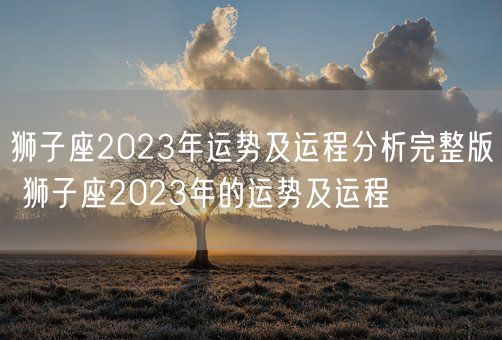 狮子座2023年运势及运程分析完整版 狮子座2023年的运势及运程